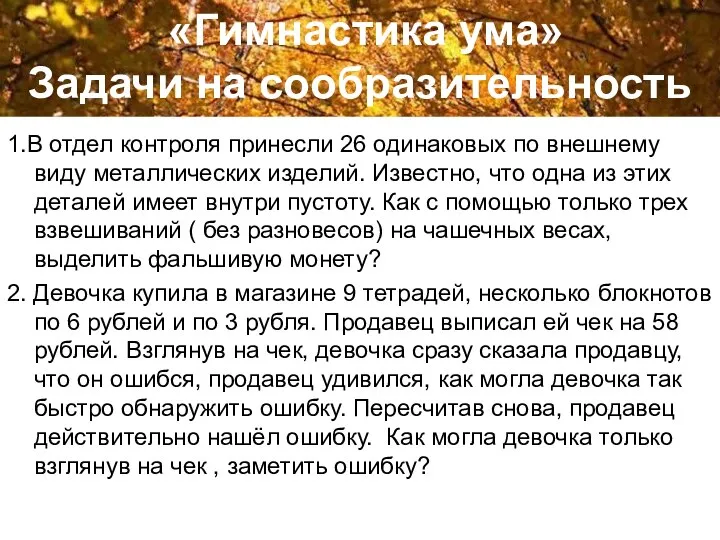 «Гимнастика ума»
Задачи на сообразительность

1.В отдел контроля принесли 26 одинаковых по внешнему виду металлических изделий. Известно, что одна из этих деталей имеет внутри пустоту. Как с помощью только трех взвешиваний ( без разновесов) на чашечных весах, выделить фальшивую монету?

2. Девочка купила в магазине 9 тетрадей, несколько блокнотов по 6 рублей и по 3 рубля. Продавец выписал ей чек на 58 рублей. Взглянув на чек, девочка сразу сказала продавцу, что он ошибся, продавец удивился, как могла девочка так быстро обнаружить ошибку. Пересчитав снова, продавец действительно нашёл ошибку.  Как могла девочка только взглянув на чек , заметить ошибку?